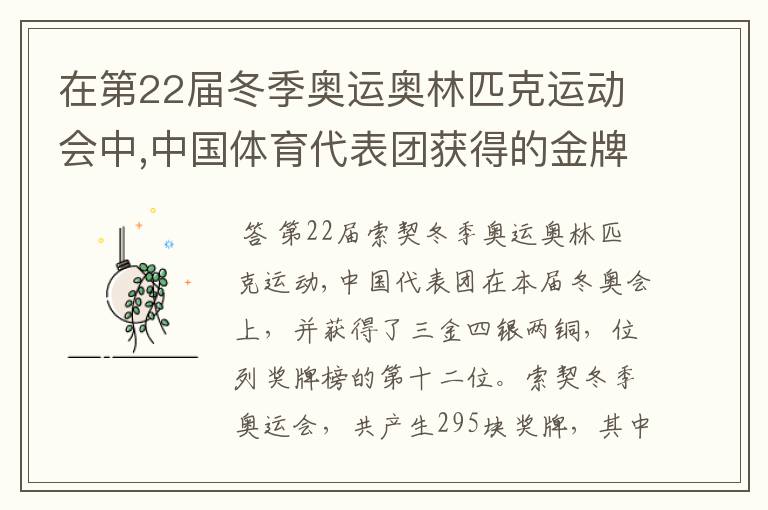 在第22届冬季奥运奥林匹克运动会中,中国体育代表团获得的金牌

答 第22届索契冬季奥运奥林匹克运动，中国代表团在本届冬奥会上，并获得了三金四银两铜，位列奖牌榜的第十二位。索契冬季奥运会，共产生295块奖牌，其中